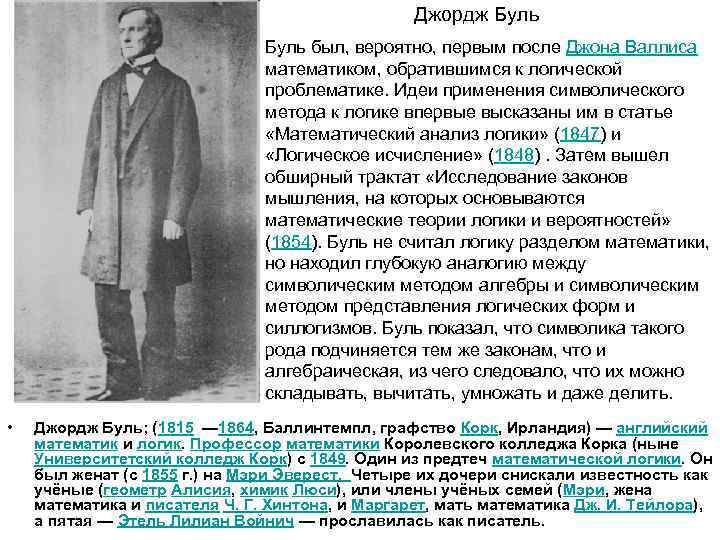 Джордж Буль

Буль был, вероятно, первым после Джона Валлиса математиком, обратившимся к логической проблематике. Идеи применения символического метода к логике впервые высказаны им в статье «Математический анализ логики» (1847) и «Логическое исчисление» (1848) . Затем вышел обширный трактат «Исследование законов мышления, на которых основываются математические теории логики и вероятностей» (1854). Буль не считал логику разделом математики, но находил глубокую аналогию между символическим методом алгебры и символическим методом представления логических форм и силлогизмов. Буль показал, что символика такого рода подчиняется тем же законам, что и алгебраическая, из чего следовало, что их можно складывать, вычитать, умножать и даже делить.

• Джордж Буль; (1815 —1864, Баллинтемпл, графство Корк, Ирландия) — английский математик и логик. Профессор математики Королевского колледжа Корка (ныне Университетский колледж Корк) с 1849. Один из предтеч математической логики. Он был женат (с 1855 г.) на Мэри Эверест. Четыре их дочери снискали известность как учёные (геометр Алисия, химик Люси), или члены учёных семей (Мэри, жена математика и писателя Ч. Г. Хинтона, и Маргарет, мать математика Дж. И. Тейлора), а пятая — Этель Лилиан Войнич — прославилась как писатель.